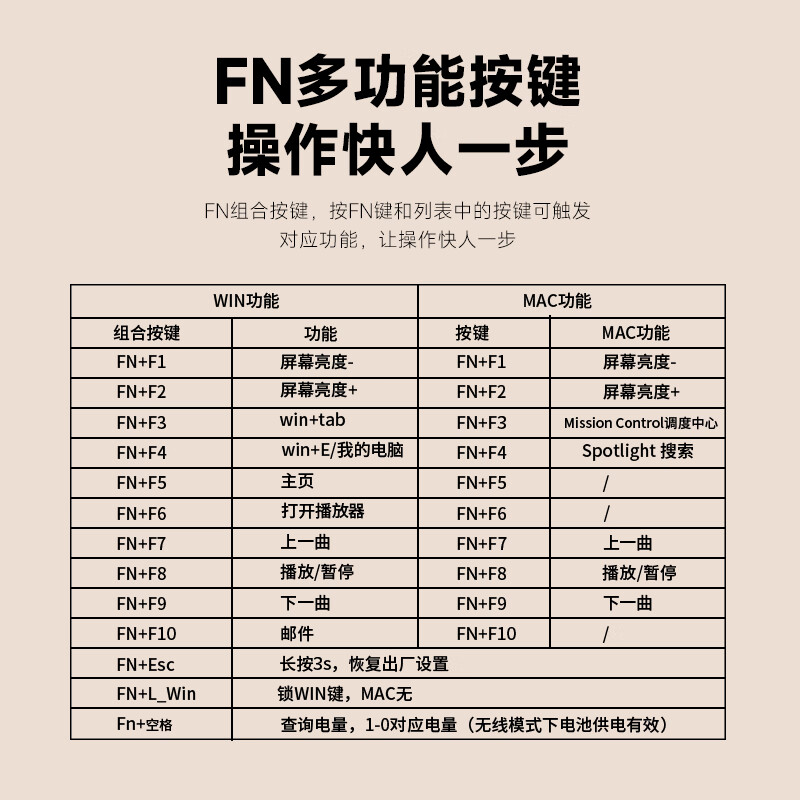 FN多功能按键
操作快人一步

FN组合按键，按FN键和列表中的按键可触发对应功能，让操作快人一步

| WIN功能 | | MAC功能 | |
|---|---|---|---|
| 组合按键 | 功能 | 按键 | MAC功能 |
| FN+F1 | 屏幕亮度- | FN+F1 | 屏幕亮度- |
| FN+F2 | 屏幕亮度+ | FN+F2 | 屏幕亮度+ |
| FN+F3 | win+tab | FN+F3 | Mission Control调度中心 |
| FN+F4 | win+E/我的电脑 | FN+F4 | Spotlight 搜索 |
| FN+F5 | 主页 | FN+F5 | / |
| FN+F6 | 打开播放器 | FN+F6 | / |
| FN+F7 | 上一曲 | FN+F7 | 上一曲 |
| FN+F8 | 播放/暂停 | FN+F8 | 播放/暂停 |
| FN+F9 | 下一曲 | FN+F9 | 下一曲 |
| FN+F10 | 邮件 | FN+F10 | / |
| FN+Esc | 长按3s，恢复出厂设置 | | |
| FN+L_Win | 锁WIN键，MAC无 | | |
| Fn+空格 | 查询电量，1-0对应电量（无线模式下电池供电有效） | | |